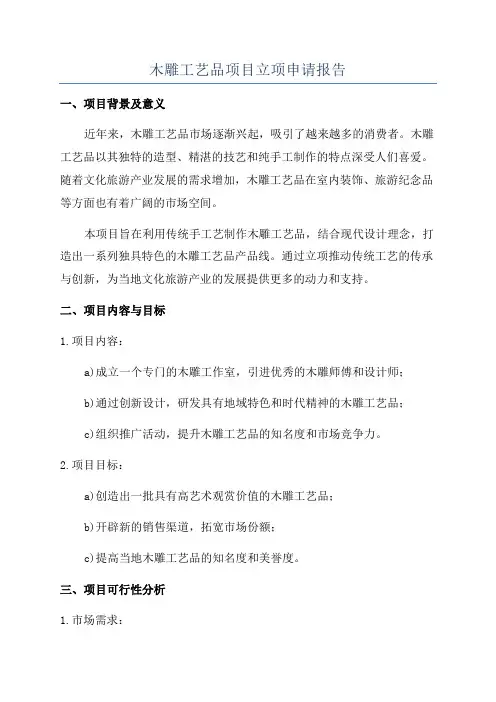 木雕工艺品项目立项申请报告

一、项目背景及意义

近年来，木雕工艺品市场逐渐兴起，吸引了越来越多的消费者。木雕工艺品以其独特的造型、精湛的技艺和纯手工制作的特点深受人们喜爱。随着文化旅游产业发展的需求增加，木雕工艺品在室内装饰、旅游纪念品等方面也有着广阔的市场空间。

本项目旨在利用传统手工艺制作木雕工艺品，结合现代设计理念，打造出一系列独具特色的木雕工艺品产品线。通过立项推动传统工艺的传承与创新，为当地文化旅游产业的发展提供更多的动力和支持。

二、项目内容与目标

1.项目内容：

a)成立一个专门的木雕工作室，引进优秀的木雕师傅和设计师；

b)通过创新设计，研发具有地域特色和时代精神的木雕工艺品；

c)组织推广活动，提升木雕工艺品的知名度和市场竞争力。

2.项目目标：

a)创造出一批具有高艺术观赏价值的木雕工艺品；

b)开辟新的销售渠道，拓宽市场份额；

c)提高当地木雕工艺品的知名度和美誉度。

三、项目可行性分析

1.市场需求：